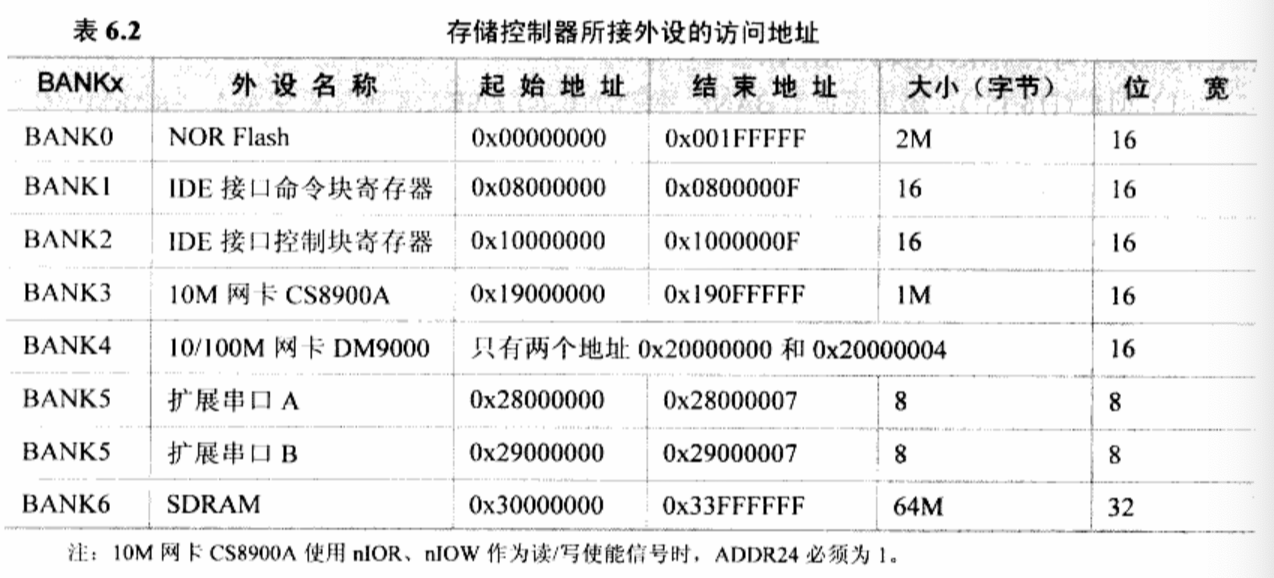 表 6.2　　　　　　　　　　存储控制器所接外设的访问地址

| BANKx | 外设名称 | 起始地址 | 结束地址 | 大小（字节） | 位宽 |
|---|---|---|---|---|---|
| BANK0 | NOR Flash | 0x00000000 | 0x001FFFFF | 2M | 16 |
| BANK1 | IDE 接口命令块寄存器 | 0x08000000 | 0x0800000F | 16 | 16 |
| BANK2 | IDE 接口控制块寄存器 | 0x10000000 | 0x1000000F | 16 | 16 |
| BANK3 | 10M 网卡 CS8900A | 0x19000000 | 0x190FFFFF | 1M | 16 |
| BANK4 | 10/100M 网卡 DM9000 | 只有两个地址 0x20000000 和 0x20000004 | | | 16 |
| BANK5 | 扩展串口 A | 0x28000000 | 0x28000007 | 8 | 8 |
| BANK5 | 扩展串口 B | 0x29000000 | 0x29000007 | 8 | 8 |
| BANK6 | SDRAM | 0x30000000 | 0x33FFFFFF | 64M | 32 |

注：10M 网卡 CS8900A 使用 nIOR、nIOW 作为读/写使能信号时，ADDR24 必须为 1。